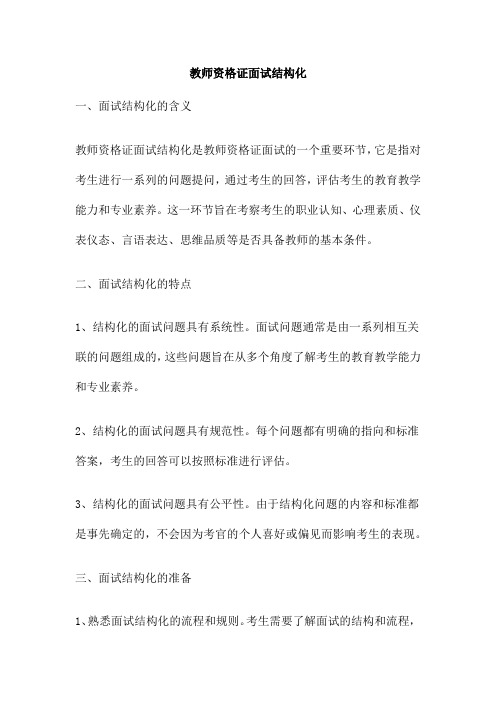 教师资格证面试结构化

一、面试结构化的含义

教师资格证面试结构化是教师资格证面试的一个重要环节，它是指对考生进行一系列的问题提问，通过考生的回答，评估考生的教育教学能力和专业素养。这一环节旨在考察考生的职业认知、心理素质、仪表仪态、言语表达、思维品质等是否具备教师的基本条件。

二、面试结构化的特点

1、结构化的面试问题具有系统性。面试问题通常是由一系列相互关联的问题组成的，这些问题旨在从多个角度了解考生的教育教学能力和专业素养。

2、结构化的面试问题具有规范性。每个问题都有明确的指向和标准答案，考生的回答可以按照标准进行评估。

3、结构化的面试问题具有公平性。由于结构化问题的内容和标准都是事先确定的，不会因为考官的个人喜好或偏见而影响考生的表现。

三、面试结构化的准备

1、熟悉面试结构化的流程和规则。考生需要了解面试的结构和流程，